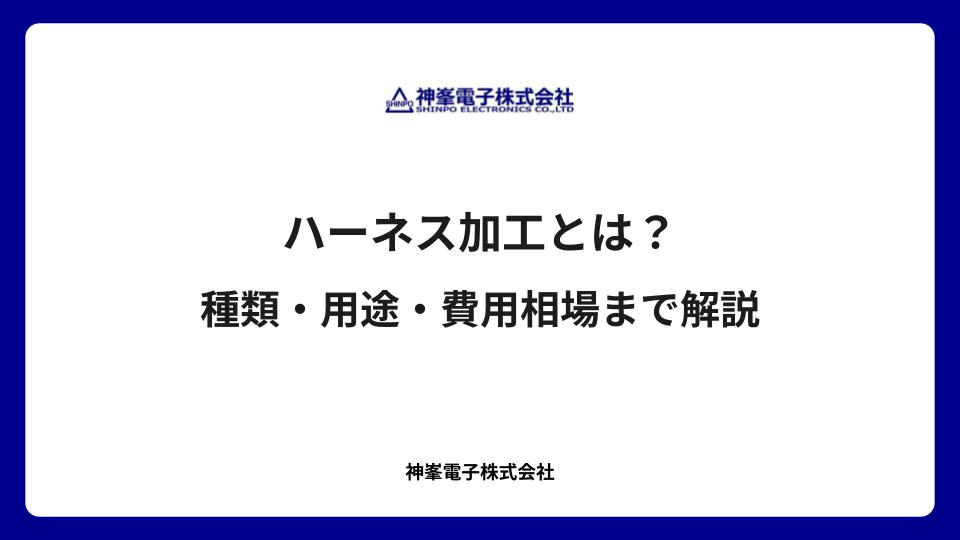 SHINPO 神峯電子株式会社
SHINPO ELECTRONICS CO.,LTD

ハーネス加工とは？
種類・用途・費用相場まで解説

神峯電子株式会社